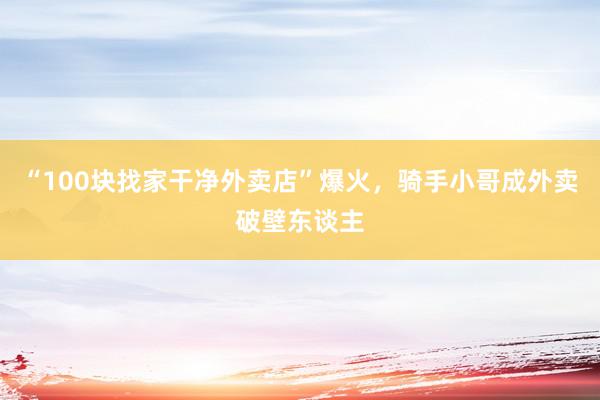 “100块找家干净外卖店”爆火，骑手小哥成外卖破壁东谈主